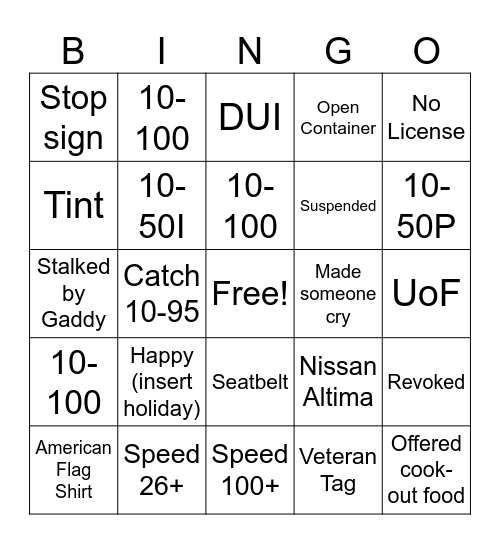 | B | I | N | G | O |
|---|---|---|---|---|
| Stop sign | 10-100 | DUI | Open Container | No License |
| Tint | 10-50I | 10-100 | Suspended | 10-50P |
| Stalked by Gaddy | Catch 10-95 | Free! | Made someone cry | UoF |
| 10-100 | Happy (insert holiday) | Seatbelt | Nissan Altima | Revoked |
| American Flag Shirt | Speed 26+ | Speed 100+ | Veteran Tag | Offered cook-out food |